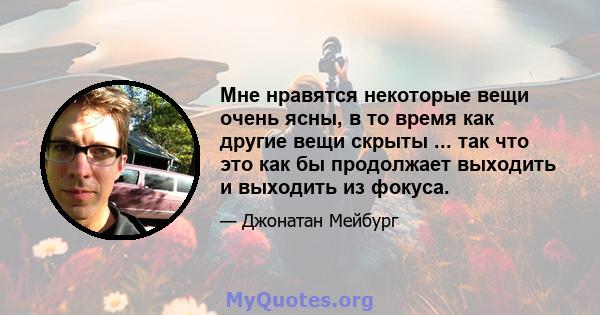 Мне нравятся некоторые вещи очень ясны, в то время как другие вещи скрыты ... так что это как бы продолжает выходить и выходить из фокуса.

— Джонатан Мейбург

MyQuotes.org